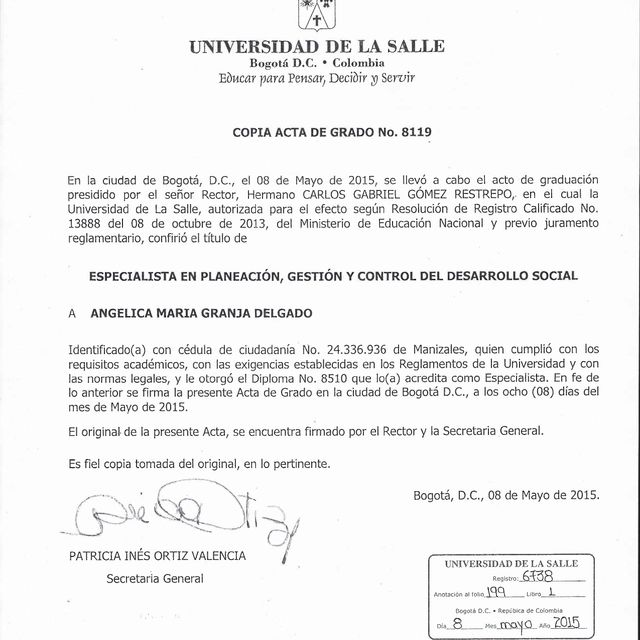 UNIVERSIDAD DE LA SALLE
Bogotá D.C. • Colombia
Educar para Pensar, Decidir y Servir

COPIA ACTA DE GRADO No. 8119

En la ciudad de Bogotá, D.C., el 08 de Mayo de 2015, se llevó a cabo el acto de graduación presidido por el señor Rector, Hermano CARLOS GABRIEL GÓMEZ RESTREPO, en el cual la Universidad de La Salle, autorizada para el efecto según Resolución de Registro Calificado No. 13888 del 08 de octubre de 2013, del Ministerio de Educación Nacional y previo juramento reglamentario, confirió el título de

ESPECIALISTA EN PLANEACIÓN, GESTIÓN Y CONTROL DEL DESARROLLO SOCIAL

A ANGELICA MARIA GRANJA DELGADO

Identificado(a) con cédula de ciudadanía No. 24.336.936 de Manizales, quien cumplió con los requisitos académicos, con las exigencias establecidas en los Reglamentos de la Universidad y con las normas legales, y le otorgó el Diploma No. 8510 que lo(a) acredita como Especialista. En fe de lo anterior se firma la presente Acta de Grado en la ciudad de Bogotá D.C., a los ocho (08) días del mes de Mayo de 2015.

El original de la presente Acta, se encuentra firmado por el Rector y la Secretaria General.

Es fiel copia tomada del original, en lo pertinente.

Bogotá, D.C., 08 de Mayo de 2015.

PATRICIA INÉS ORTIZ VALENCIA
Secretaria General

UNIVERSIDAD DE LA SALLE
Registro: 6738
Anotación al folio 199 Libro 1
Bogotá D.C. • República de Colombia
Día 8 Mes mayo Año 2015